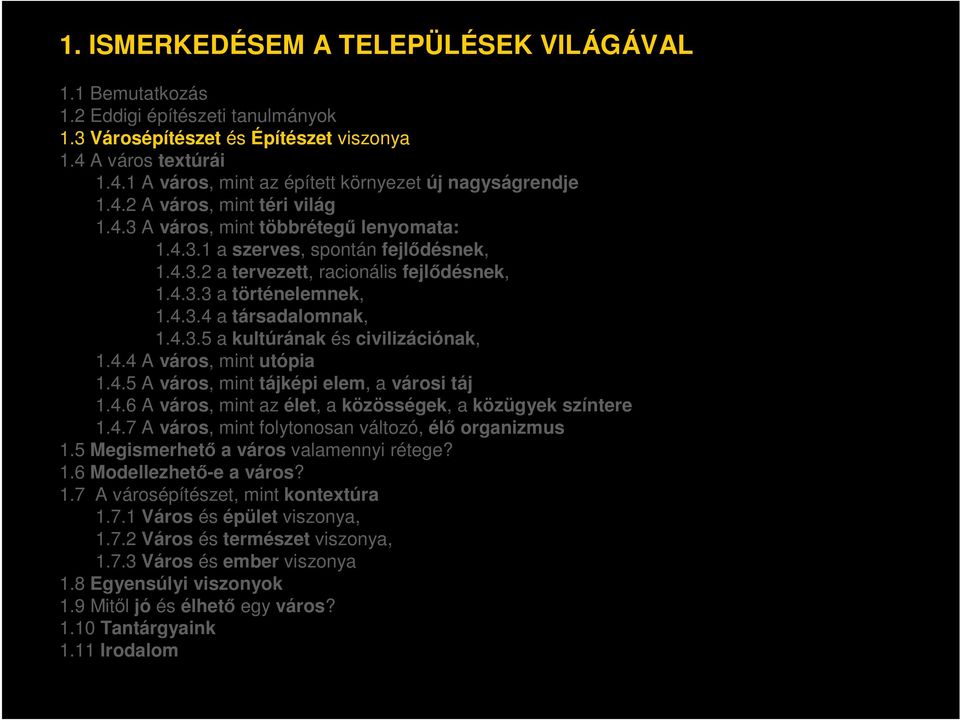 1. ISMERKEDÉSEM A TELEPÜLÉSEK VILÁGÁVAL

1.1 Bemutatkozás
1.2 Eddigi építészeti tanulmányok
1.3 Városépítészet és Építészet viszonya
1.4 A város textúrái
1.4.1 A város, mint az épített környezet új nagyságrendje
1.4.2 A város, mint téri világ
1.4.3 A város, mint többrétegű lenyomata:
1.4.3.1 a szerves, spontán fejlődésnek,
1.4.3.2 a tervezett, racionális fejlődésnek,
1.4.3.3 a történelemnek,
1.4.3.4 a társadalomnak,
1.4.3.5 a kultúrának és civilizációnak,
1.4.4 A város, mint utópia
1.4.5 A város, mint tájképi elem, a városi táj
1.4.6 A város, mint az élet, a közösségek, a közügyek színtere
1.4.7 A város, mint folytonosan változó, élő organizmus
1.5 Megismerhető a város valamennyi rétege?
1.6 Modellezhető-e a város?
1.7 A városépítészet, mint kontextúra
1.7.1 Város és épület viszonya,
1.7.2 Város és természet viszonya,
1.7.3 Város és ember viszonya
1.8 Egyensúlyi viszonyok
1.9 Mitől jó és élhető egy város?
1.10 Tantárgyaink
1.11 Irodalom